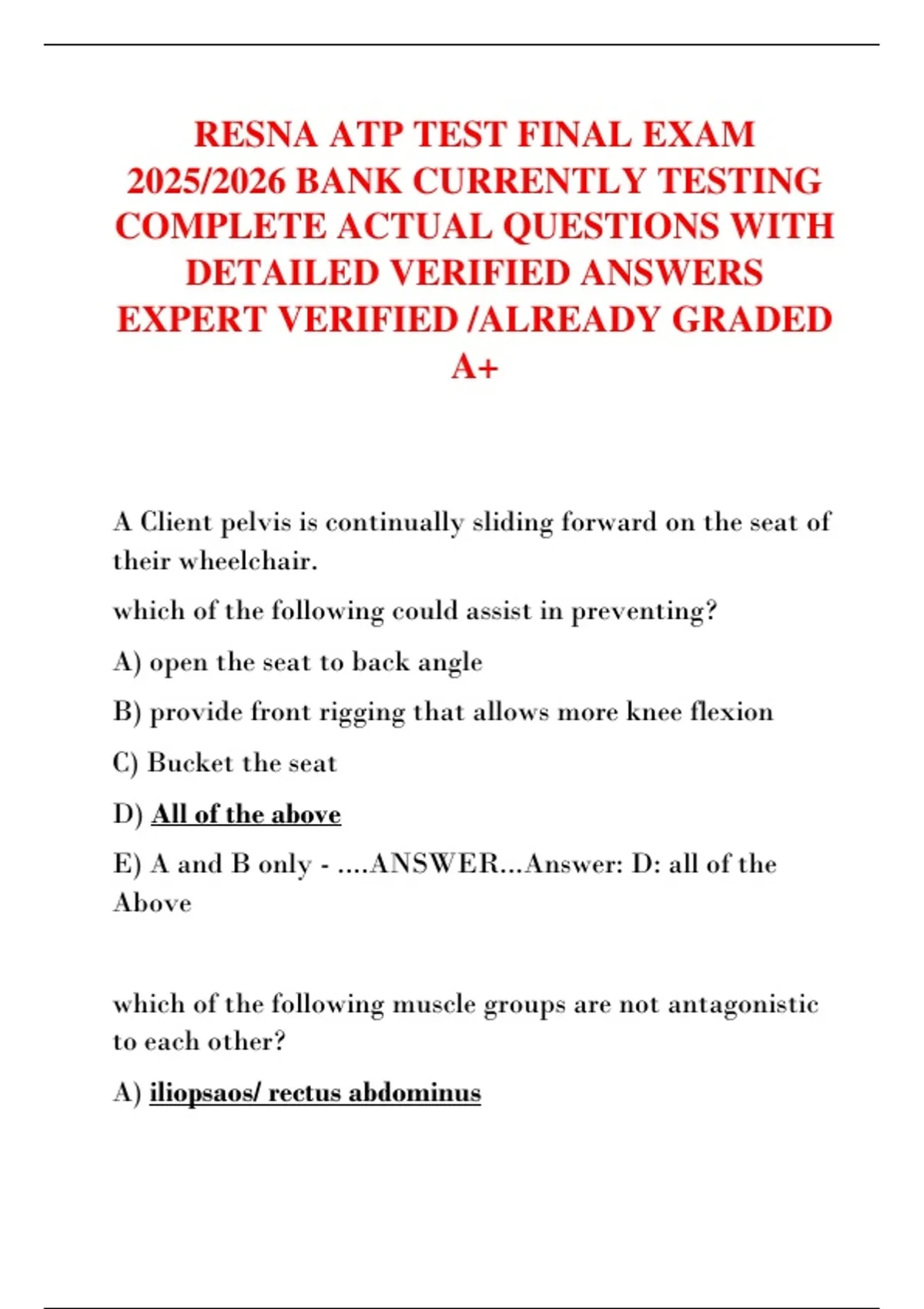 RESNA ATP TEST FINAL EXAM 2025/2026 BANK CURRENTLY TESTING COMPLETE ACTUAL QUESTIONS WITH DETAILED VERIFIED ANSWERS EXPERT VERIFIED /ALREADY GRADED A+

A Client pelvis is continually sliding forward on the seat of their wheelchair.

which of the following could assist in preventing?

A) open the seat to back angle

B) provide front rigging that allows more knee flexion

C) Bucket the seat

D) All of the above

E) A and B only - ....ANSWER...Answer: D: all of the Above

which of the following muscle groups are not antagonistic to each other?

A) iliopsaos/ rectus abdominus